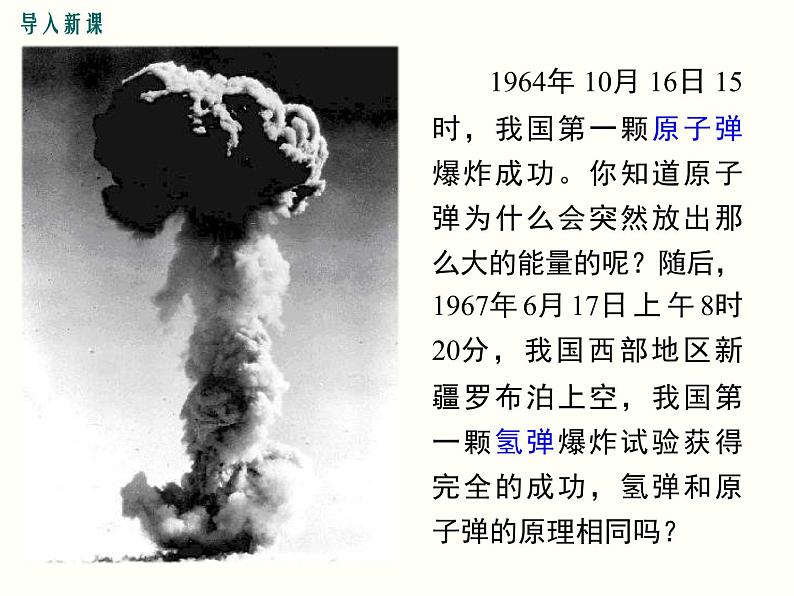 导入新课

1964年10月16日15时，我国第一颗原子弹爆炸成功。你知道原子弹为什么会突然放出那么大的能量的呢？随后，1967年6月17日上午8时20分，我国西部地区新疆罗布泊上空，我国第一颗氢弹爆炸试验获得完全的成功，氢弹和原子弹的原理相同吗？